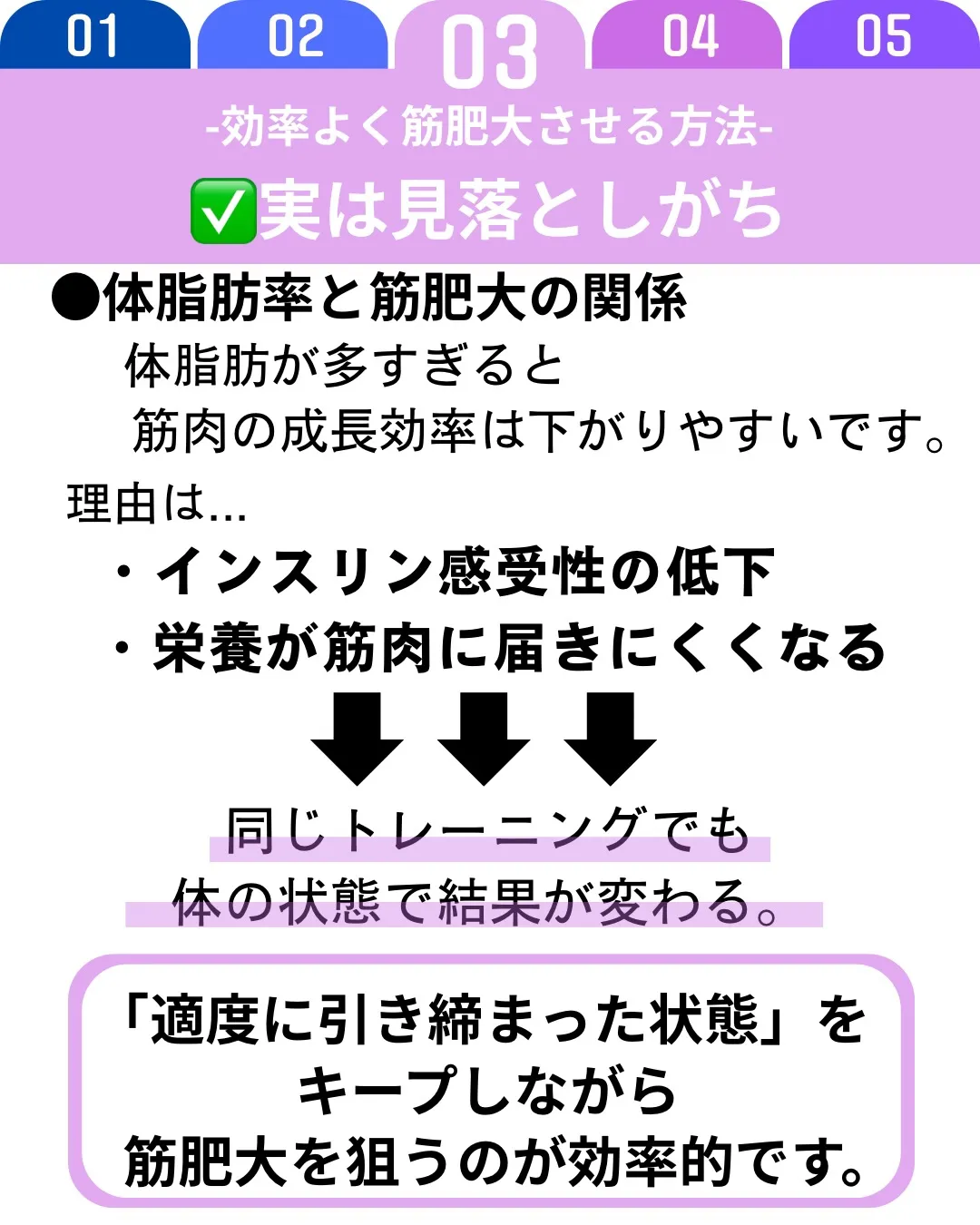 01 02 03 04 05

-効率よく筋肥大させる方法-

✅実は見落としがち

●体脂肪率と筋肥大の関係

体脂肪が多すぎると
筋肉の成長効率は下がりやすいです。

理由は...

・インスリン感受性の低下
・栄養が筋肉に届きにくくなる

同じトレーニングでも
体の状態で結果が変わる。

「適度に引き締まった状態」を
キープしながら
筋肥大を狙うのが効率的です。